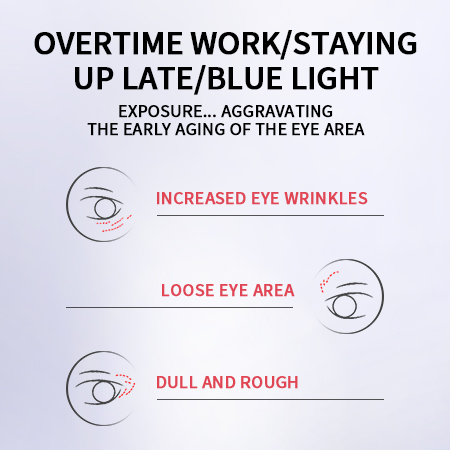 OVERTIME WORK/STAYING UP LATE/BLUE LIGHT

EXPOSURE... AGGRAVATING THE EARLY AGING OF THE EYE AREA

INCREASED EYE WRINKLES

LOOSE EYE AREA

DULL AND ROUGH